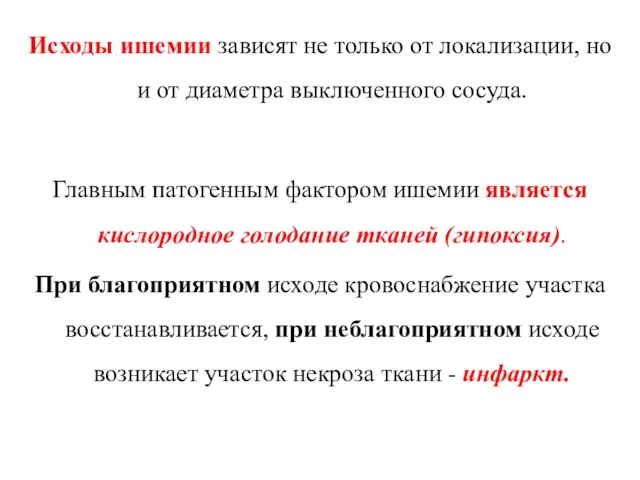 Исходы ишемии зависят не только от локализации, но и от диаметра выключенного сосуда.

Главным патогенным фактором ишемии является кислородное голодание тканей (гипоксия).

При благоприятном исходе кровоснабжение участка восстанавливается, при неблагоприятном исходе возникает участок некроза ткани - инфаркт.